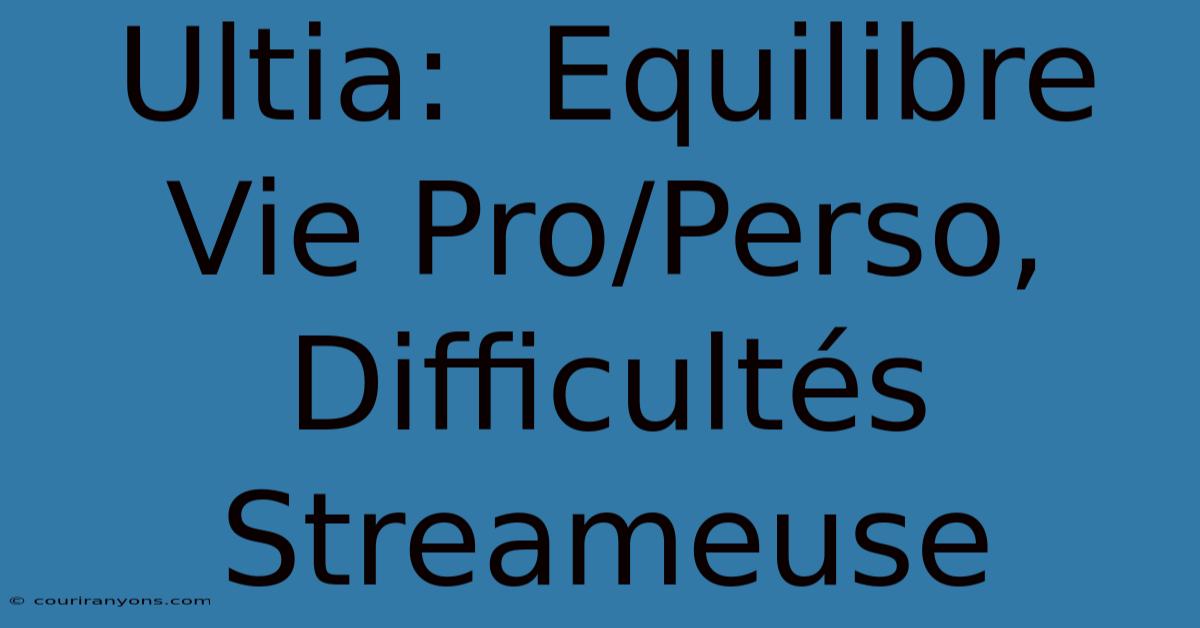 Ultia:  Equilibre Vie Pro/Perso, Difficultés Streameuse

© couriranyons.com